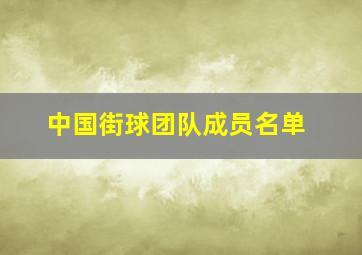 中国街球团队成员名单